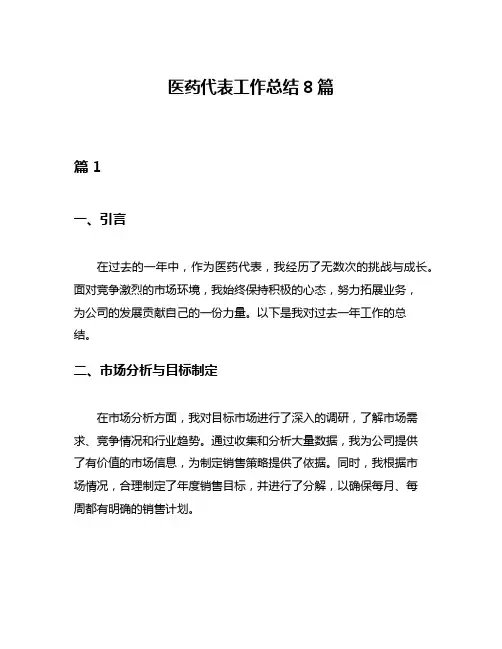 医药代表工作总结 8 篇

篇 1

一、引言

在过去的一年中，作为医药代表，我经历了无数次的挑战与成长。面对竞争激烈的市场环境，我始终保持积极的心态，努力拓展业务，为公司的发展贡献自己的一份力量。以下是我对过去一年工作的总结。

二、市场分析与目标制定

在市场分析方面，我对目标市场进行了深入的调研，了解市场需求、竞争情况和行业趋势。通过收集和分析大量数据，我为公司提供了有价值的市场信息，为制定销售策略提供了依据。同时，我根据市场情况，合理制定了年度销售目标，并进行了分解，以确保每月、每周都有明确的销售计划。